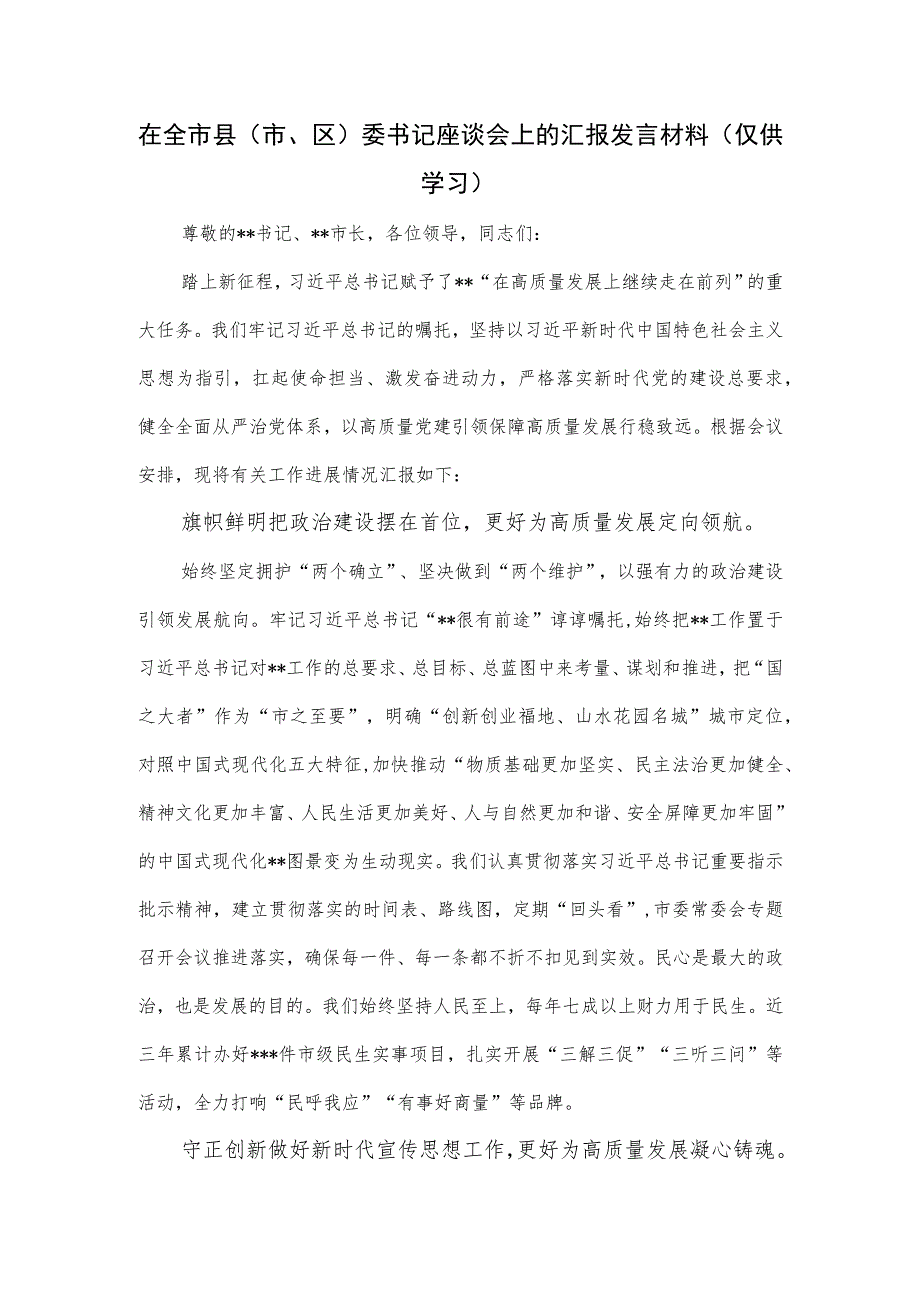 在全市县（市、区）委书记座谈会上的汇报发言材料（仅供学习）

尊敬的**书记、**市长，各位领导，同志们：

踏上新征程，习近平总书记赋予了**“在高质量发展上继续走在前列”的重大任务。我们牢记习近平总书记的嘱托，坚持以习近平新时代中国特色社会主义思想为指引，扛起使命担当、激发奋进动力，严格落实新时代党的建设总要求，健全全面从严治党体系，以高质量党建引领保障高质量发展行稳致远。根据会议安排，现将有关工作进展情况汇报如下：

旗帜鲜明把政治建设摆在首位，更好为高质量发展定向领航。

始终坚定拥护“两个确立”、坚决做到“两个维护”，以强有力的政治建设引领发展航向。牢记习近平总书记“**很有前途”谆谆嘱托,始终把**工作置于习近平总书记对**工作的总要求、总目标、总蓝图中来考量、谋划和推进，把“国之大者”作为“市之至要”，明确“创新创业福地、山水花园名城”城市定位，对照中国式现代化五大特征,加快推动“物质基础更加坚实、民主法治更加健全、精神文化更加丰富、人民生活更加美好、人与自然更加和谐、安全屏障更加牢固”的中国式现代化**图景变为生动现实。我们认真贯彻落实习近平总书记重要指示批示精神，建立贯彻落实的时间表、路线图，定期“回头看”，市委常委会专题召开会议推进落实，确保每一件、每一条都不折不扣见到实效。民心是最大的政治，也是发展的目的。我们始终坚持人民至上，每年七成以上财力用于民生。近三年累计办好***件市级民生实事项目，扎实开展“三解三促”“三听三问”等活动，全力打响“民呼我应”“有事好商量”等品牌。

守正创新做好新时代宣传思想工作，更好为高质量发展凝心铸魂。